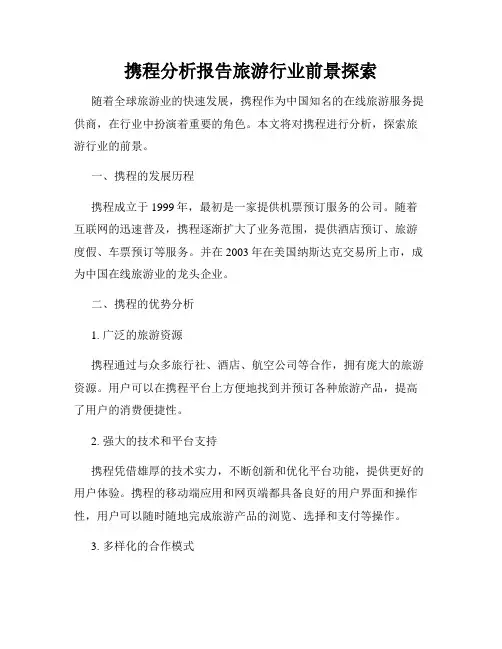 携程分析报告旅游行业前景探索

随着全球旅游业的快速发展，携程作为中国知名的在线旅游服务提供商，在行业中扮演着重要的角色。本文将对携程进行分析，探索旅游行业的前景。

一、携程的发展历程

携程成立于 1999 年，最初是一家提供机票预订服务的公司。随着互联网的迅速普及，携程逐渐扩大了业务范围，提供酒店预订、旅游度假、车票预订等服务。并在 2003 年在美国纳斯达克交易所上市，成为中国在线旅游业的龙头企业。

二、携程的优势分析

1. 广泛的旅游资源

携程通过与众多旅行社、酒店、航空公司等合作，拥有庞大的旅游资源。用户可以在携程平台上方便地找到并预订各种旅游产品，提高了用户的消费便捷性。

2. 强大的技术和平台支持

携程凭借雄厚的技术实力，不断创新和优化平台功能，提供更好的用户体验。携程的移动端应用和网页端都具备良好的用户界面和操作性，用户可以随时随地完成旅游产品的浏览、选择和支付等操作。

3. 多样化的合作模式